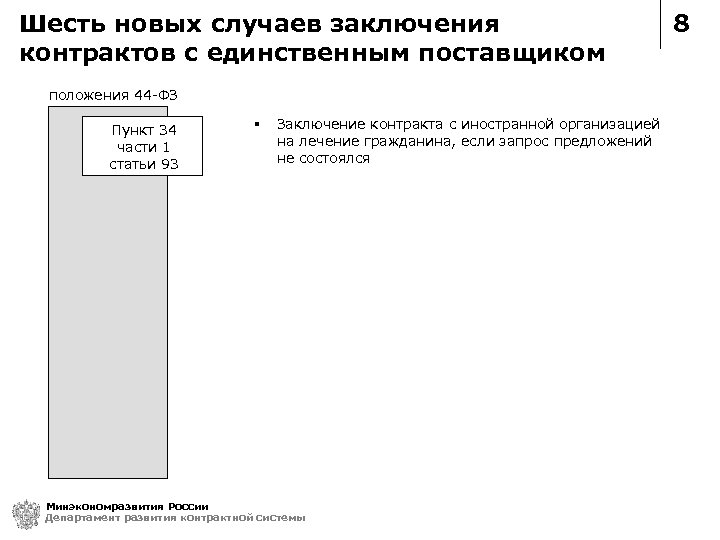 Шесть новых случаев заключения контрактов с единственным поставщиком

8

положения 44-ФЗ

Пункт 34 части 1 статьи 93

▪ Заключение контракта с иностранной организацией на лечение гражданина, если запрос предложений не состоялся

Минэкономразвития России
Департамент развития контрактной системы